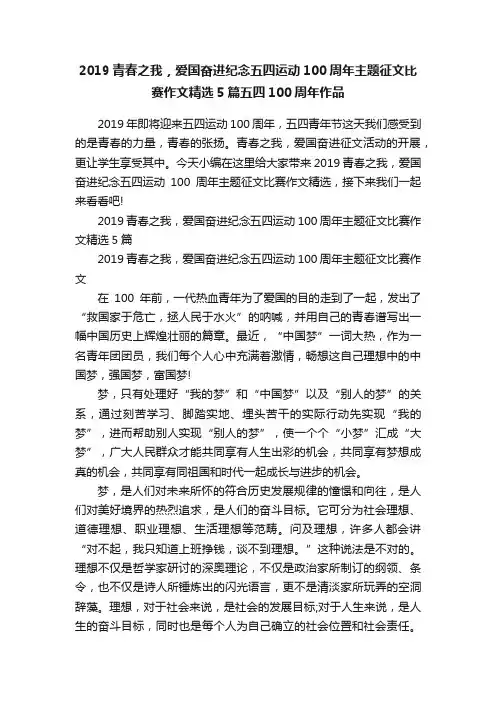 2019 青春之我，爱国奋进纪念五四运动 100 周年主题征文比赛作文精选 5 篇五四 100 周年作品

2019 年即将迎来五四运动 100 周年，五四青年节这天我们感受到的是青春的力量，青春的张扬。青春之我，爱国奋进征文活动的开展，更让学生享受其中。今天小编在这里给大家带来 2019 青春之我，爱国奋进纪念五四运动 100 周年主题征文比赛作文精选，接下来我们一起来看看吧!

2019 青春之我，爱国奋进纪念五四运动 100 周年主题征文比赛作文精选 5 篇

2019 青春之我，爱国奋进纪念五四运动 100 周年主题征文比赛作文

在 100 年前，一代热血青年为了爱国的目的走到了一起，发出了“救国家于危亡，拯人民于水火”的呐喊，并用自己的青春谱写出一幅中国历史上辉煌壮丽的篇章。最近，“中国梦”一词大热，作为一名青年团团员，我们每个人心中充满着激情，畅想这自己理想中的中国梦，强国梦，富国梦!

梦，只有处理好“我的梦”和“中国梦”以及“别人的梦”的关系，通过刻苦学习、脚踏实地、埋头苦干的实际行动先实现“我的梦”，进而帮助别人实现“别人的梦”，使一个个“小梦”汇成“大梦”，广大人民群众才能共同享有人生出彩的机会，共同享有梦想成真的机会，共同享有同祖国和时代一起成长与进步的机会。

梦，是人们对未来所怀的符合历史发展规律的憧憬和向往，是人们对美好境界的热烈追求，是人们的奋斗目标。它可分为社会理想、道德理想、职业理想、生活理想等范畴。问及理想，许多人都会讲“对不起，我只知道上班挣钱，谈不到理想。”这种说法是不对的。理想不仅是哲学家研讨的深奥理论，不仅是政治家所制订的纲领、条令，也不仅是诗人所锤炼出的闪光语言，更不是清淡家所玩弄的空洞辞藻。理想，对于社会来说，是社会的发展目标;对于人生来说，是人生的奋斗目标，同时也是每个人为自己确立的社会位置和社会责任。